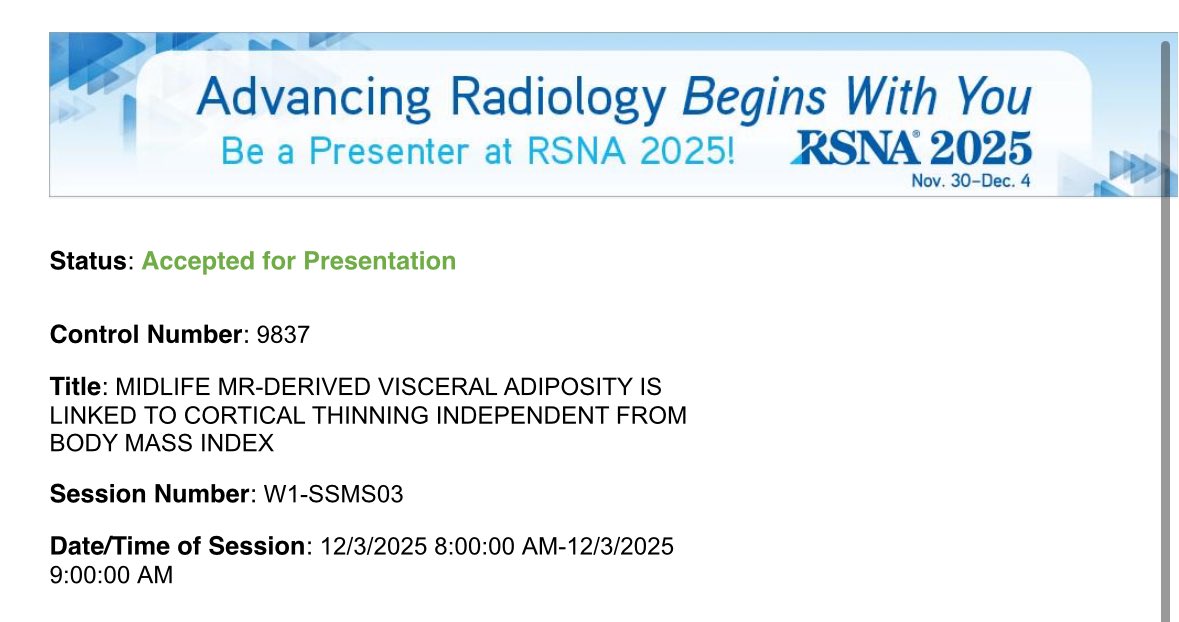 Advancing Radiology Begins With You
Be a Presenter at RSNA 2025! RSNA® 2025
Nov. 30–Dec. 4

Status: Accepted for Presentation

Control Number: 9837

Title: MIDLIFE MR-DERIVED VISCERAL ADIPOSITY IS LINKED TO CORTICAL THINNING INDEPENDENT FROM BODY MASS INDEX

Session Number: W1-SSMS03

Date/Time of Session: 12/3/2025 8:00:00 AM-12/3/2025 9:00:00 AM